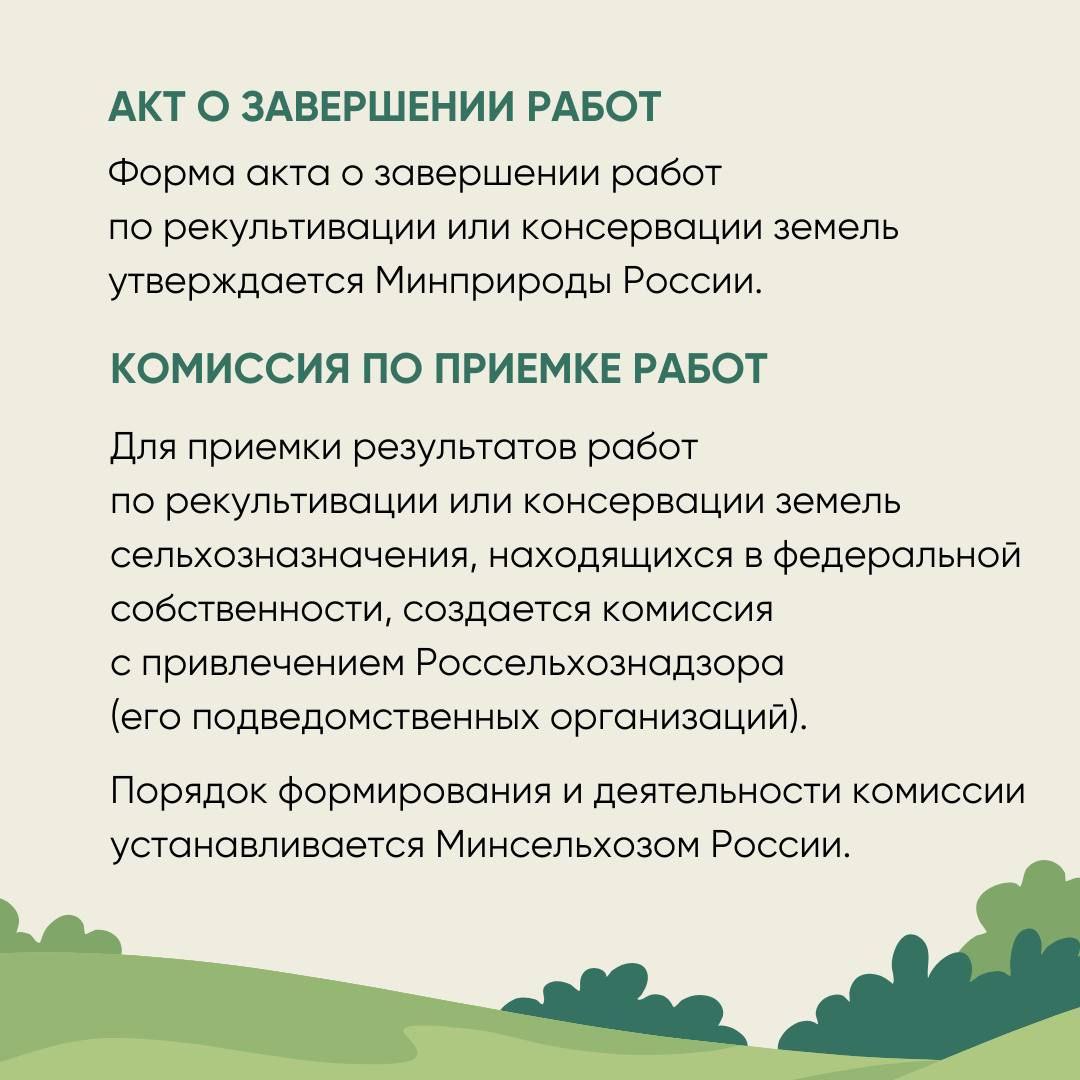 АКТ О ЗАВЕРШЕНИИ РАБОТ

Форма акта о завершении работ по рекультивации или консервации земель утверждается Минприроды России.

КОМИССИЯ ПО ПРИЕМКЕ РАБОТ

Для приемки результатов работ по рекультивации или консервации земель сельхозназначения, находящихся в федеральной собственности, создается комиссия с привлечением Россельхознадзора (его подведомственных организаций).

Порядок формирования и деятельности комиссии устанавливается Минсельхозом России.